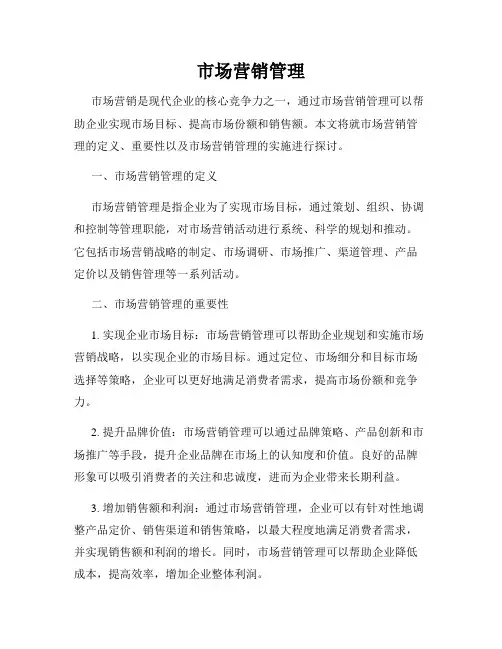 市场营销管理

市场营销是现代企业的核心竞争力之一，通过市场营销管理可以帮助企业实现市场目标、提高市场份额和销售额。本文将就市场营销管理的定义、重要性以及市场营销管理的实施进行探讨。

一、市场营销管理的定义

市场营销管理是指企业为了实现市场目标，通过策划、组织、协调和控制等管理职能，对市场营销活动进行系统、科学的规划和推动。它包括市场营销战略的制定、市场调研、市场推广、渠道管理、产品定价以及销售管理等一系列活动。

二、市场营销管理的重要性

1. 实现企业市场目标：市场营销管理可以帮助企业规划和实施市场营销战略，以实现企业的市场目标。通过定位、市场细分和目标市场选择等策略，企业可以更好地满足消费者需求，提高市场份额和竞争力。

2. 提升品牌价值：市场营销管理可以通过品牌策略、产品创新和市场推广等手段，提升企业品牌在市场上的认知度和价值。良好的品牌形象可以吸引消费者的关注和忠诚度，进而为企业带来长期利益。

3. 增加销售额和利润：通过市场营销管理，企业可以有针对性地调整产品定价、销售渠道和销售策略，以最大程度地满足消费者需求，并实现销售额和利润的增长。同时，市场营销管理可以帮助企业降低成本，提高效率，增加企业整体利润。